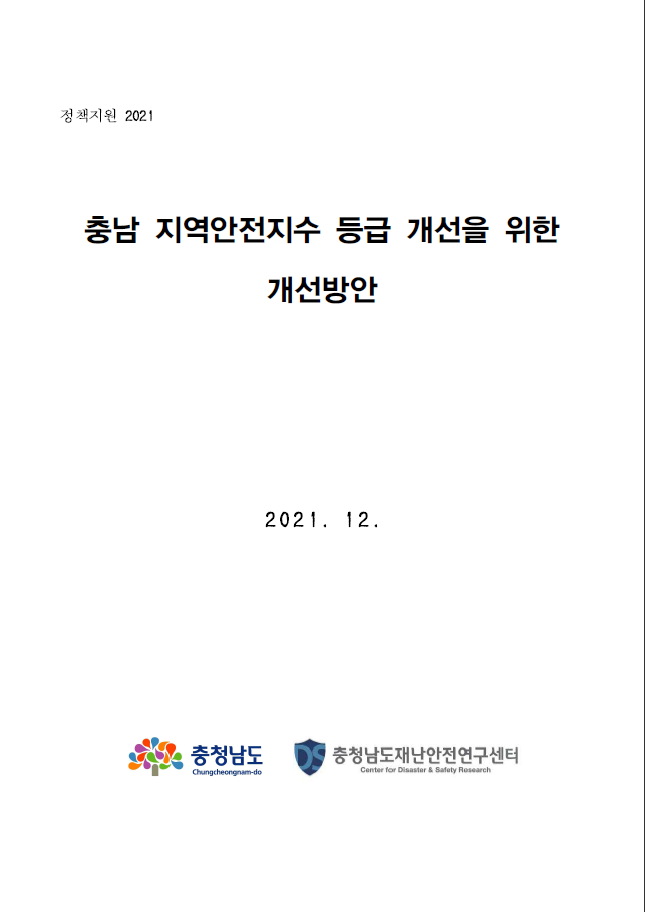 정책지원 2021

충남 지역안전지수 등급 개선을 위한 개선방안

2021. 12.

충청남도
Chungcheongnam-do

DS 충청남도재난안전연구센터
Center for Disaster & Safety Research